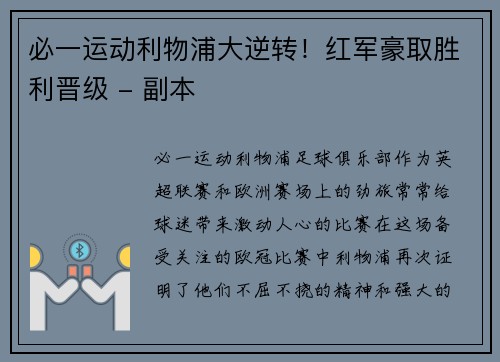 必一运动利物浦大逆转！红军豪取胜利晋级 - 副本

必一运动利物浦足球俱乐部作为英超联赛和欧洲赛场上的劲旅常常给球迷带来激动人心的比赛在这场备受关注的欧冠比赛中利物浦再次证明了他们不屈不挠的精神和强大的